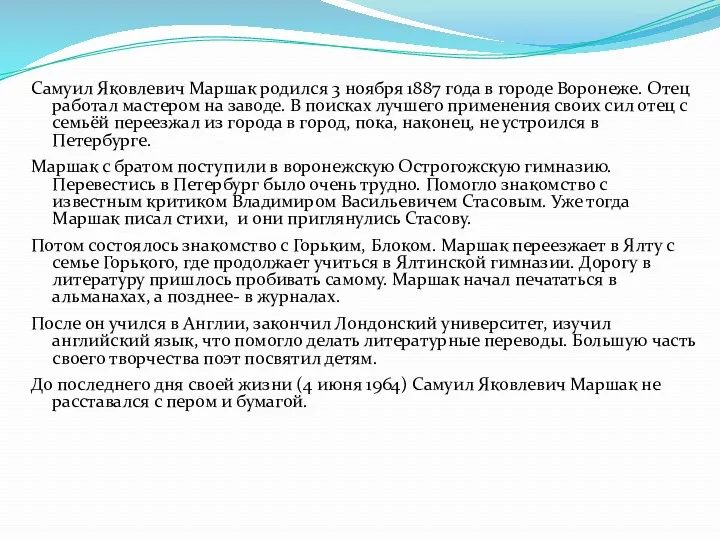 Самуил Яковлевич Маршак родился 3 ноября 1887 года в городе Воронеже. Отец работал мастером на заводе. В поисках лучшего применения своих сил отец с семьёй переезжал из города в город, пока, наконец, не устроился в Петербурге.

Маршак с братом поступили в воронежскую Острогожскую гимназию. Перевестись в Петербург было очень трудно. Помогло знакомство с известным критиком Владимиром Васильевичем Стасовым. Уже тогда Маршак писал стихи, и они приглянулись Стасову.

Потом состоялось знакомство с Горьким, Блоком. Маршак переезжает в Ялту с семье Горького, где продолжает учиться в Ялтинской гимназии. Дорогу в литературу пришлось пробивать самому. Маршак начал печататься в альманахах, а позднее- в журналах.

После он учился в Англии, закончил Лондонский университет, изучил английский язык, что помогло делать литературные переводы. Большую часть своего творчества поэт посвятил детям.

До последнего дня своей жизни (4 июня 1964) Самуил Яковлевич Маршак не расставался с пером и бумагой.